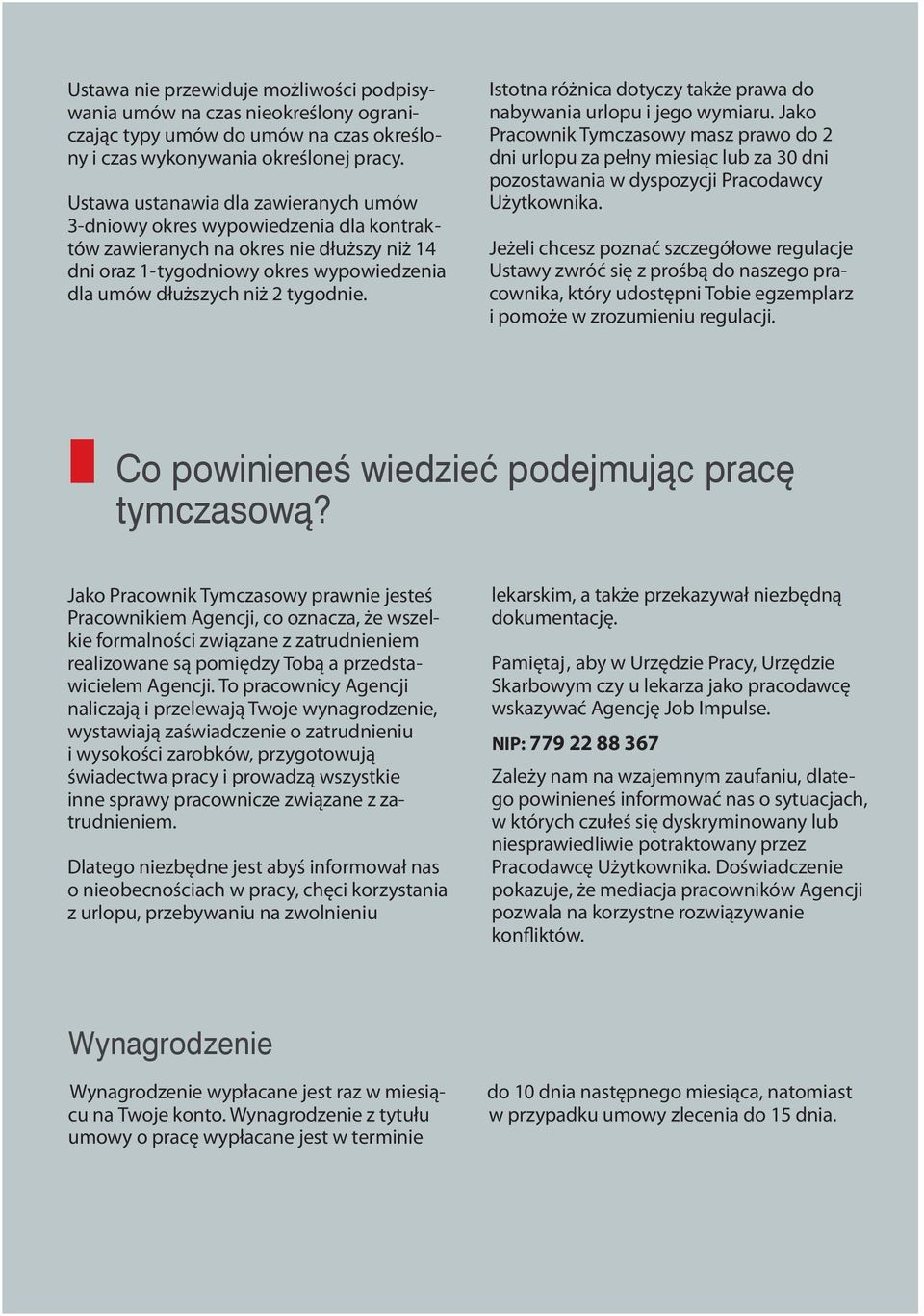 Ustawa nie przewiduje możliwości podpisywania umów na czas nieokreślony ograniczając typy umów do umów na czas określony i czas wykonywania określonej pracy.

Ustawa ustanawia dla zawieranych umów 3-dniowy okres wypowiedzenia dla kontraktów zawieranych na okres nie dłuższy niż 14 dni oraz 1-tygodniowy okres wypowiedzenia dla umów dłuższych niż 2 tygodnie.

Istotna różnica dotyczy także prawa do nabywania urlopu i jego wymiaru. Jako Pracownik Tymczasowy masz prawo do 2 dni urlopu za pełny miesiąc lub za 30 dni pozostawania w dyspozycji Pracodawcy Użytkownika.

Jeżeli chcesz poznać szczegółowe regulacje Ustawy zwróć się z prośbą do naszego pracownika, który udostępni Tobie egzemplarz i pomoże w zrozumieniu regulacji.

Co powinieneś wiedzieć podejmując pracę tymczasową?

Jako Pracownik Tymczasowy prawnie jesteś Pracownikiem Agencji, co oznacza, że wszelkie formalności związane z zatrudnieniem realizowane są pomiędzy Tobą a przedstawicielem Agencji. To pracownicy Agencji naliczają i przelewają Twoje wynagrodzenie, wystawiają zaświadczenie o zatrudnieniu i wysokości zarobków, przygotowują świadectwa pracy i prowadzą wszystkie inne sprawy pracownicze związane z zatrudnieniem.

Dlatego niezbędne jest abyś informował nas o nieobecnościach w pracy, chęci korzystania z urlopu, przebywaniu na zwolnieniu lekarskim, a także przekazywał niezbędną dokumentację.

Pamiętaj, aby w Urzędzie Pracy, Urzędzie Skarbowym czy u lekarza jako pracodawcę wskazywać Agencję Job Impulse.

NIP: 779 22 88 367

Zależy nam na wzajemnym zaufaniu, dlatego powinieneś informować nas o sytuacjach, w których czułeś się dyskryminowany lub niesprawiedliwie potraktowany przez Pracodawcę Użytkownika. Doświadczenie pokazuje, że mediacja pracowników Agencji pozwala na korzystne rozwiązywanie konfliktów.

Wynagrodzenie

Wynagrodzenie wypłacane jest raz w miesiącu na Twoje konto. Wynagrodzenie z tytułu umowy o pracę wypłacane jest w terminie do 10 dnia następnego miesiąca, natomiast w przypadku umowy zlecenia do 15 dnia.